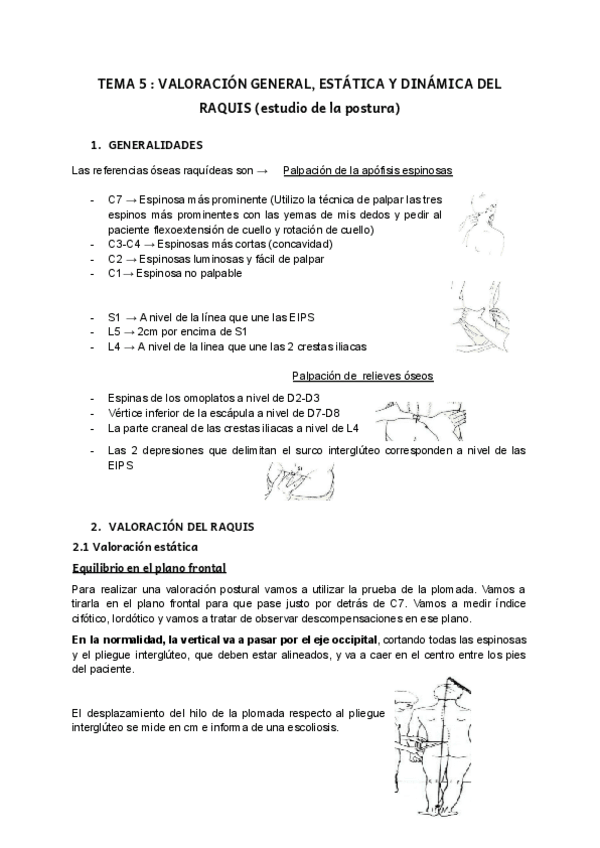 TEMA 5 : VALORACIÓN GENERAL, ESTÁTICA Y DINÁMICA DEL RAQUIS (estudio de la postura)

1. GENERALIDADES

Las referencias óseas raquídeas son → Palpación de la apófisis espinosas

- C7 → Espinosa más prominente (Utilizo la técnica de palpar las tres espinos más prominentes con las yemas de mis dedos y pedir al paciente flexoextensión de cuello y rotación de cuello)
- C3-C4 → Espinosas más cortas (concavidad)
- C2 → Espinosas luminosas y fácil de palpar
- C1→ Espinosa no palpable

- S1 → A nivel de la línea que une las EIPS
- L5 → 2cm por encima de S1
- L4 → A nivel de la línea que une las 2 crestas iliacas

Palpación de relieves óseos

- Espinas de los omoplatos a nivel de D2-D3
- Vértice inferior de la escápula a nivel de D7-D8
- La parte craneal de las crestas iliacas a nivel de L4
- Las 2 depresiones que delimitan el surco interglúteo corresponden a nivel de las EIPS

2. VALORACIÓN DEL RAQUIS

2.1 Valoración estática

Equilibrio en el plano frontal

Para realizar una valoración postural vamos a utilizar la prueba de la plomada. Vamos a tirarla en el plano frontal para que pase justo por detrás de C7. Vamos a medir índice cifótico, lordótico y vamos a tratar de observar descompensaciones en ese plano.

En la normalidad, la vertical va a pasar por el eje occipital, cortando todas las espinosas y el pliegue interglúteo, que deben estar alineados, y va a caer en el centro entre los pies del paciente.

El desplazamiento del hilo de la plomada respecto al pliegue interglúteo se mide en cm e informa de una escoliosis.